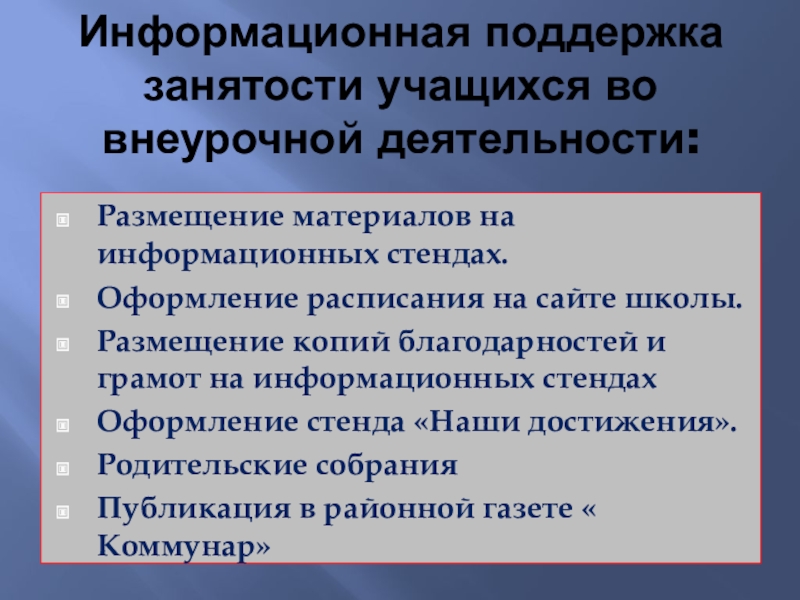 Информационная поддержка занятости учащихся во внеурочной деятельности:

• Размещение материалов на информационных стендах.
• Оформление расписания на сайте школы.
• Размещение копий благодарностей и грамот на информационных стендах
• Оформление стенда «Наши достижения».
• Родительские собрания
• Публикация в районной газете « Коммунар»